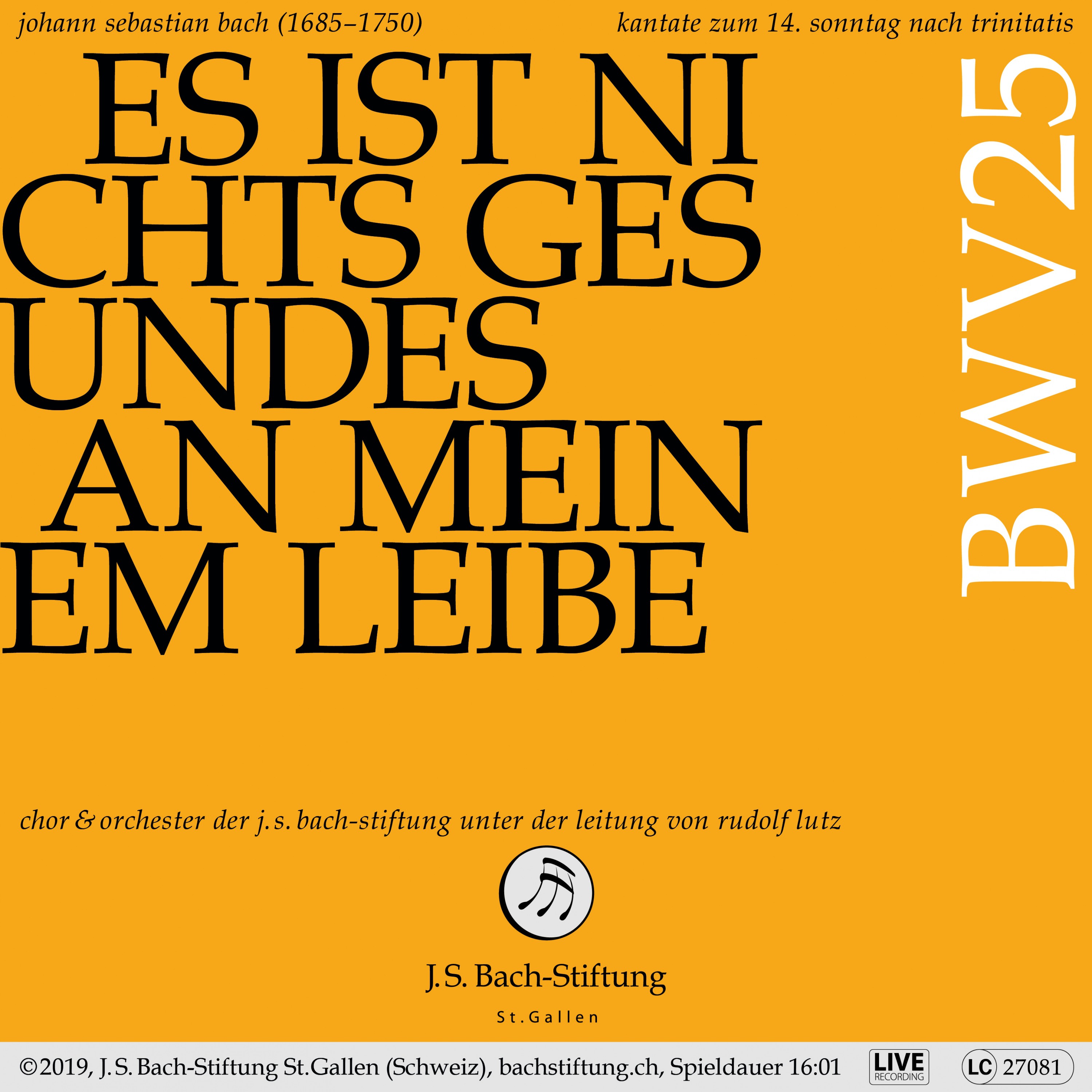 johann sebastian bach (1685–1750)

kantate zum 14. sonntag nach trinitatis

ES IST NI CHTS GES UNDES AN MEIN EM LEIBE

BWV25

chor & orchester der j.s. bach-stiftung unter der leitung von rudolf lutz

J.S. Bach-Stiftung

St.Gallen

©2019, J.S. Bach-Stiftung St.Gallen (Schweiz), bachstiftung.ch, Spieldauer 16:01

LIVE RECORDING

LC 27081